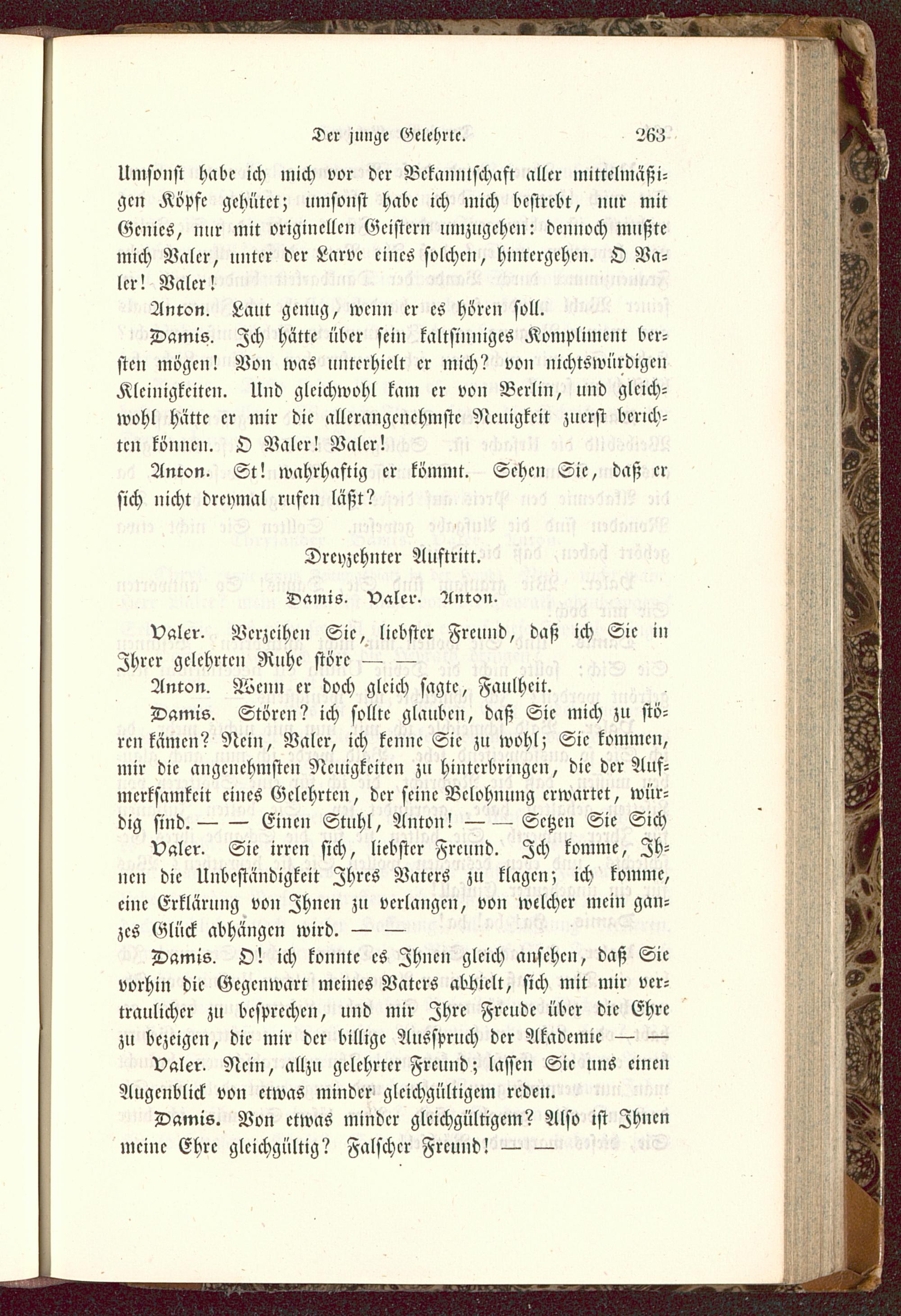 Der junge Gelehrte. 263

Umsonst habe ich mich vor der Bekanntschaft aller mittelmäßigen Köpfe gehütet; umsonst habe ich mich bestrebt, nur mit Genies, nur mit originellen Geistern umzugehen: dennoch mußte mich Valer, unter der Larve eines solchen, hintergehen. O Valer! Valer!

Anton. Laut genug, wenn er es hören soll.

Damis. Ich hätte über sein kaltsinniges Kompliment bersten mögen! Von was unterhielt er mich? von nichtswürdigen Kleinigkeiten. Und gleichwohl kam er von Berlin, und gleichwohl hätte er mir die allerangenehmste Neuigkeit zuerst berichten können. O Valer! Valer!

Anton. St! wahrhaftig er kömmt. Sehen Sie, daß er sich nicht dreymal rufen läßt?

Dreyzehnter Auftritt.

Damis. Valer. Anton.

Valer. Verzeihen Sie, liebster Freund, daß ich Sie in Ihrer gelehrten Ruhe störe — —

Anton. Wenn er doch gleich sagte, Faulheit.

Damis. Stören? ich sollte glauben, daß Sie mich zu stören kämen? Nein, Valer, ich kenne Sie zu wohl; Sie kommen, mir die angenehmsten Neuigkeiten zu hinterbringen, die der Aufmerksamkeit eines Gelehrten, der seine Belohnung erwartet, würdig sind. — — Einen Stuhl, Anton! — — Setzen Sie Sich

Valer. Sie irren sich, liebster Freund. Ich komme, Ihnen die Unbeständigkeit Ihres Vaters zu klagen; ich komme, eine Erklärung von Ihnen zu verlangen, von welcher mein ganzes Glück abhängen wird. — —

Damis. O! ich konnte es Ihnen gleich ansehen, daß Sie vorhin die Gegenwart meines Vaters abhielt, sich mit mir vertraulicher zu besprechen, und mir Ihre Freude über die Ehre zu bezeigen, die mir der billige Ausspruch der Akademie — —

Valer. Nein, allzu gelehrter Freund; lassen Sie uns einen Augenblick von etwas minder gleichgültigem reden.

Damis. Von etwas minder gleichgültigem? Also ist Ihnen meine Ehre gleichgültig? Falscher Freund! — —